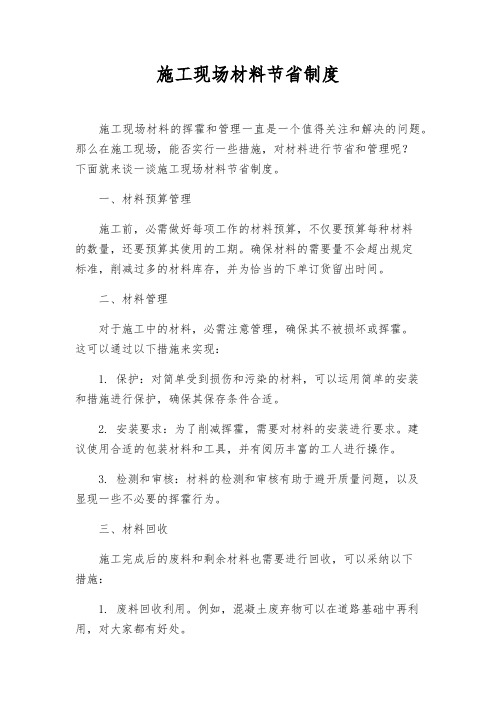 施工现场材料节省制度

施工现场材料的挥霍和管理一直是一个值得关注和解决的问题。那么在施工现场，能否实行一些措施，对材料进行节省和管理呢？下面就来谈一谈施工现场材料节省制度。

一、材料预算管理

施工前，必需做好每项工作的材料预算，不仅要预算每种材料的数量，还要预算其使用的工期。确保材料的需要量不会超出规定标准，削减过多的材料库存，并为恰当的下单订货留出时间。

二、材料管理

对于施工中的材料，必需注意管理，确保其不被损坏或挥霍。这可以通过以下措施来实现：

1. 保护：对简单受到损伤和污染的材料，可以运用简单的安装和措施进行保护，确保其保存条件合适。

2. 安装要求：为了削减挥霍，需要对材料的安装进行要求。建议使用合适的包装材料和工具，并有阅历丰富的工人进行操作。

3. 检测和审核：材料的检测和审核有助于避开质量问题，以及显现一些不必要的挥霍行为。

三、材料回收

施工完成后的废料和剩余材料也需要进行回收，可以采纳以下措施：

1. 废料回收利用。例如，混凝土废弃物可以在道路基础中再利用，对大家都有好处。